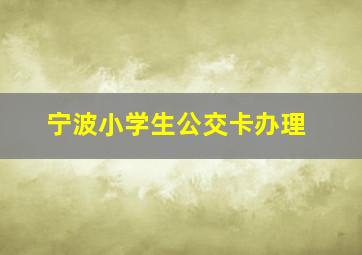 宁波小学生公交卡办理